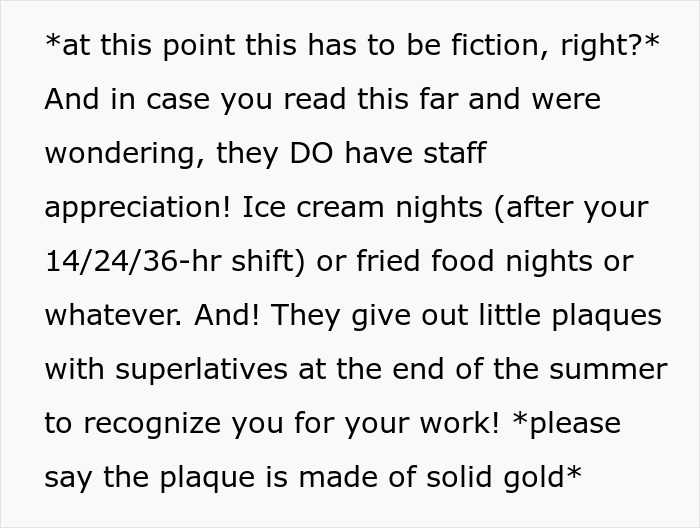 *at this point this has to be fiction, right?* And in case you read this far and were wondering, they DO have staff appreciation! Ice cream nights (after your 14/24/36-hr shift) or fried food nights or whatever. And! They give out little plaques with superlatives at the end of the summer to recognize you for your work! *please say the plaque is made of solid gold*